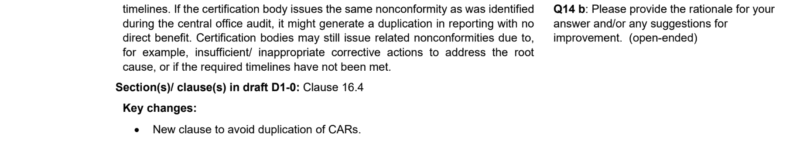 timelines. If the certification body issues the same nonconformity as was identified during the central office audit, it might generate a duplication in reporting with no direct benefit. Certification bodies may still issue related nonconformities due to, for example, insufficient/ inappropriate corrective actions to address the root cause, or if the required timelines have not been met.

Section(s)/ clause(s) in draft D1-0: Clause 16.4

Key changes:

• New clause to avoid duplication of CARs.

Q14 b: Please provide the rationale for your answer and/or any suggestions for improvement. (open-ended)